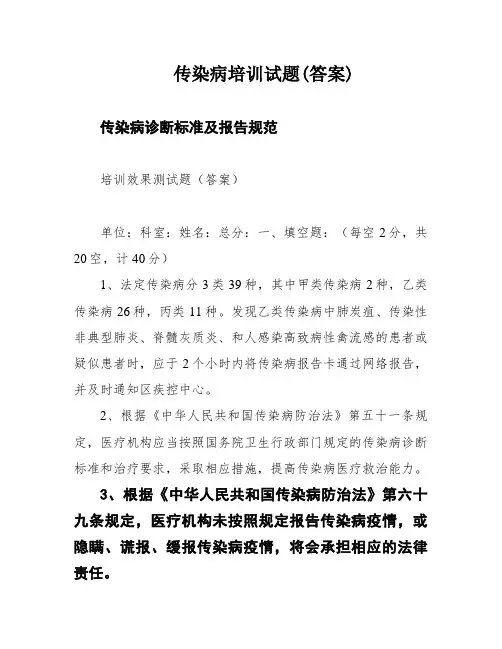 传染病培训试题(答案)

传染病诊断标准及报告规范

培训效果测试题（答案）

单位：科室：姓名：总分：一、填空题：（每空2分，共20空，计40分）

1、法定传染病分3类39种，其中甲类传染病2种，乙类传染病26种，丙类11种。发现乙类传染病中肺炭疽、传染性非典型肺炎、脊髓灰质炎、和人感染高致病性禽流感的患者或疑似患者时，应于2个小时内将传染病报告卡通过网络报告，并及时通知区疾控中心。

2、根据《中华人民共和国传染病防治法》第五十一条规定，医疗机构应当按照国务院卫生行政部门规定的传染病诊断标准和治疗要求，采取相应措施，提高传染病医疗救治能力。

3、根据《中华人民共和国传染病防治法》第六十九条规定，医疗机构未按照规定报告传染病疫情，或隐瞒、谎报、缓报传染病疫情，将会承担相应的法律责任。